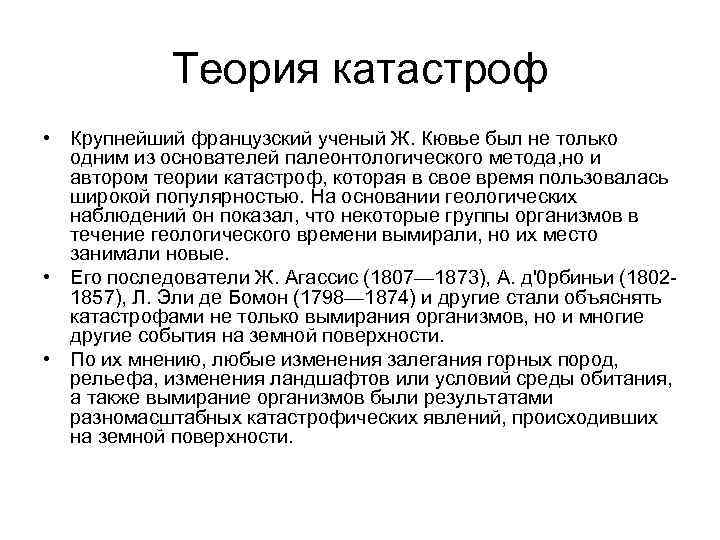 Теория катастроф

• Крупнейший французский ученый Ж. Кювье был не только одним из основателей палеонтологического метода,но и автором теории катастроф, которая в свое время пользовалась широкой популярностью. На основании геологических наблюдений он показал, что некоторые группы организмов в течение геологического времени вымирали, но их место занимали новые.

• Его последователи Ж. Агассис (1807—1873), А. д'0рбиньи (1802-1857), Л. Эли де Бомон (1798—1874) и другие стали объяснять катастрофами не только вымирания организмов, но и многие другие события на земной поверхности.

• По их мнению, любые изменения залегания горных пород, рельефа, изменения ландшафтов или условий среды обитания, а также вымирание организмов были результатами разномасштабных катастрофических явлений, происходивших на земной поверхности.